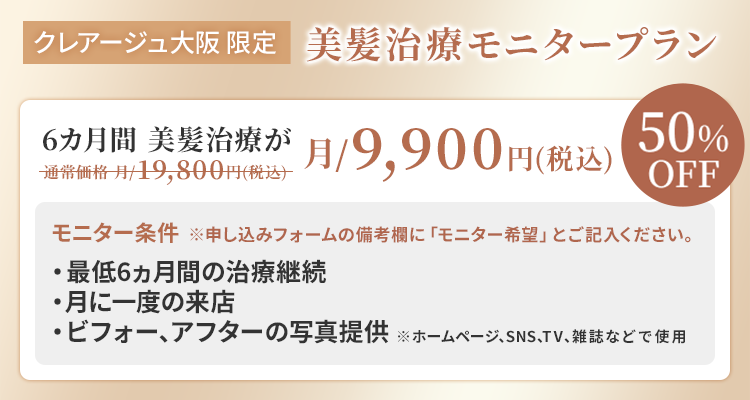 クレアージュ大阪 限定 美髪治療モニタープラン

6カ月間 美髪治療が
通常価格 月/19,800円(税込)
月/9,900円(税込)

50% OFF

モニター条件 ※申し込みフォームの備考欄に「モニター希望」とご記入ください。

・最低6ヵ月間の治療継続
・月に一度の来店
・ビフォー、アフターの写真提供 ※ホームページ、SNS、TV、雑誌などで使用